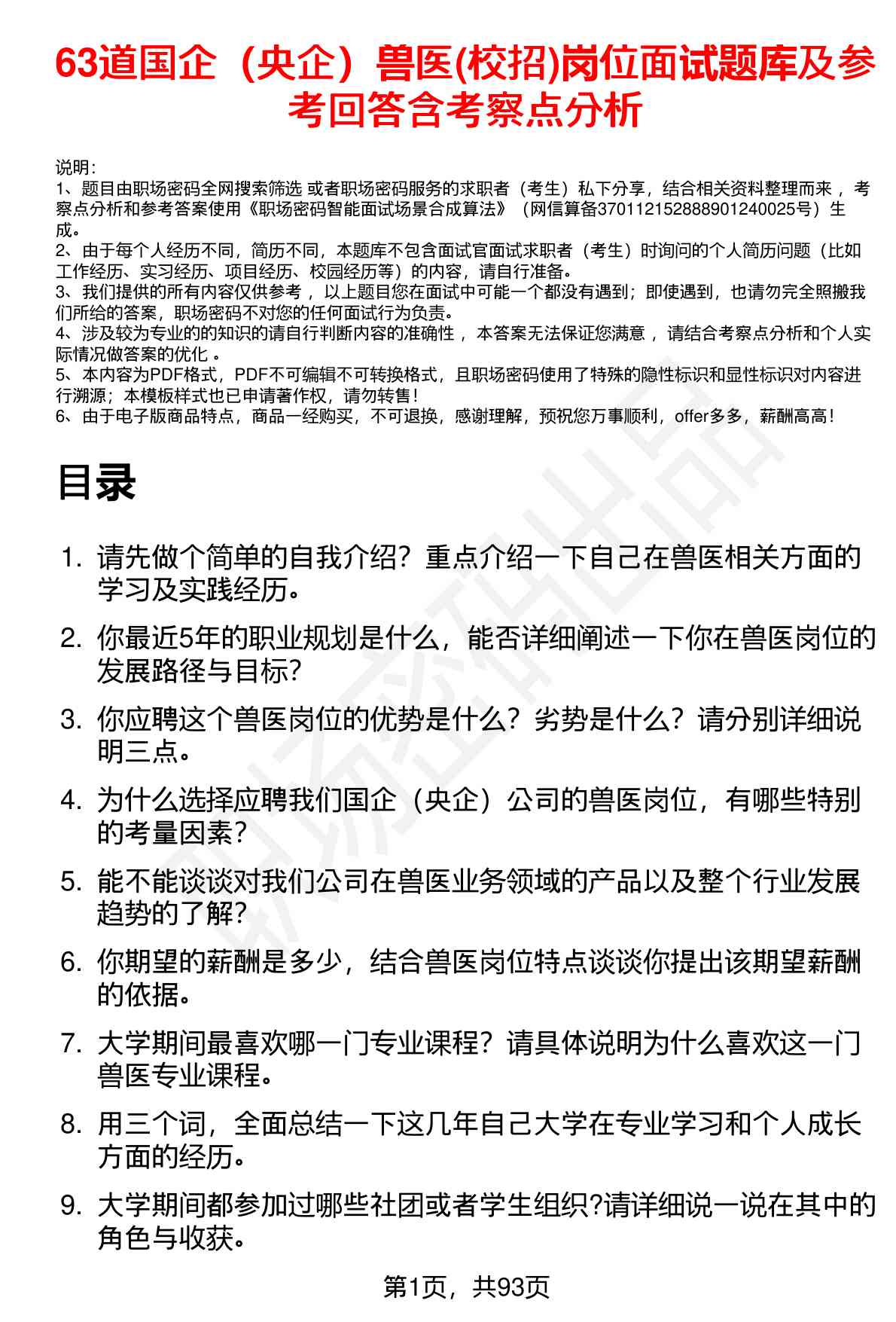 63道国企（央企）兽医(校招)岗位面试题库及参考回答含考察点分析

说明：
1、题目由职场密码全网搜索筛选 或者职场密码服务的求职者（考生）私下分享，结合相关资料整理而来 ，考察点分析和参考答案使用《职场密码智能面试场景合成算法》（网信算备370112152888901240025号）生成。
2、由于每个人经历不同，简历不同，本题库不包含面试官面试求职者（考生）时询问的个人简历问题（比如工作经历、实习经历、项目经历、校园经历等）的内容，请自行准备。
3、我们提供的所有内容仅供参考 ，以上题目您在面试中可能一个都没有遇到；即使遇到，也请勿完全照搬我们所给的答案，职场密码不对您的任何面试行为负责。
4、涉及较为专业的的知识的请自行判断内容的准确性 ，本答案无法保证您满意 ，请结合考察点分析和个人实际情况做答案的优化 。
5、本内容为PDF格式，PDF不可编辑不可转换格式，且职场密码使用了特殊的隐性标识和显性标识对内容进行溯源；本模板样式也已申请著作权，请勿转售！
6、由于电子版商品特点，商品一经购买，不可退换，感谢理解，预祝您万事顺利，offer多多，薪酬高高！

目录

1. 请先做个简单的自我介绍？重点介绍一下自己在兽医相关方面的学习及实践经历。
2. 你最近5年的职业规划是什么，能否详细阐述一下你在兽医岗位的发展路径与目标?
3. 你应聘这个兽医岗位的优势是什么？劣势是什么？请分别详细说明三点。
4. 为什么选择应聘我们国企（央企）公司的兽医岗位，有哪些特别的考量因素?
5. 能不能谈谈对我们公司在兽医业务领域的产品以及整个行业发展趋势的了解?
6. 你期望的薪酬是多少，结合兽医岗位特点谈谈你提出该期望薪酬的依据。
7. 大学期间最喜欢哪一门专业课程？请具体说明为什么喜欢这一门兽医专业课程。
8. 用三个词，全面总结一下这几年自己大学在专业学习和个人成长方面的经历。
9. 大学期间都参加过哪些社团或者学生组织?请详细说一说在其中的角色与收获。

第1页，共93页